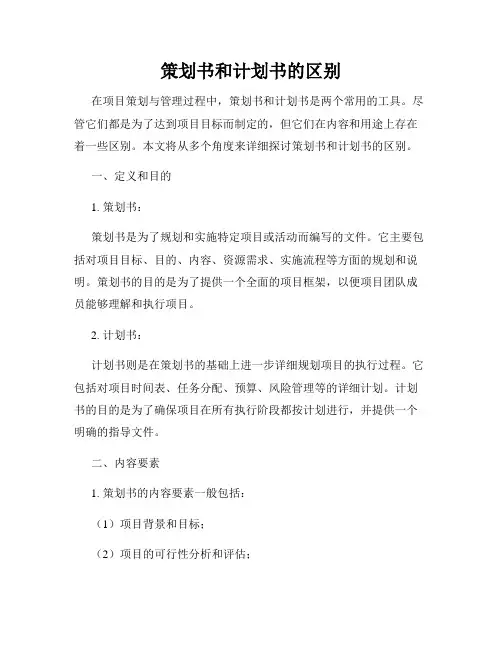 策划书和计划书的区别

在项目策划与管理过程中，策划书和计划书是两个常用的工具。尽管它们都是为了达到项目目标而制定的，但它们在内容和用途上存在着一些区别。本文将从多个角度来详细探讨策划书和计划书的区别。

一、定义和目的

1. 策划书：

策划书是为了规划和实施特定项目或活动而编写的文件。它主要包括对项目目标、目的、内容、资源需求、实施流程等方面的规划和说明。策划书的目的是为了提供一个全面的项目框架，以便项目团队成员能够理解和执行项目。

2. 计划书：

计划书则是在策划书的基础上进一步详细规划项目的执行过程。它包括对项目时间表、任务分配、预算、风险管理等的详细计划。计划书的目的是为了确保项目在所有执行阶段都按计划进行，并提供一个明确的指导文件。

二、内容要素

1. 策划书的内容要素一般包括：

（1）项目背景和目标；

（2）项目的可行性分析和评估；